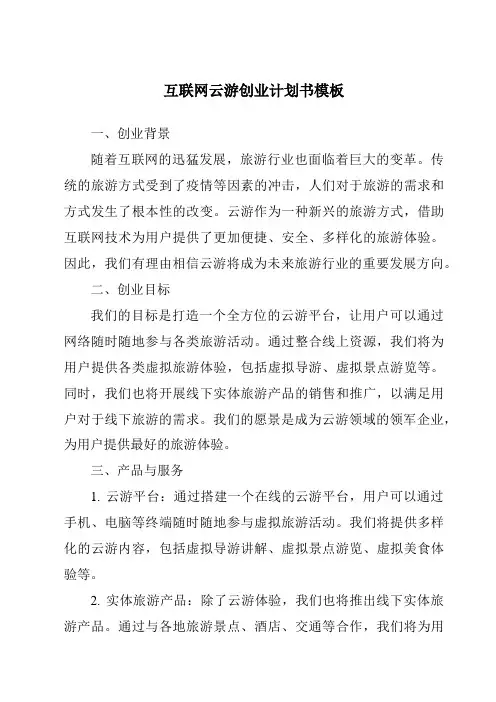 互联网云游创业计划书模板

一、创业背景

随着互联网的迅猛发展，旅游行业也面临着巨大的变革。传统的旅游方式受到了疫情等因素的冲击，人们对于旅游的需求和方式发生了根本性的改变。云游作为一种新兴的旅游方式，借助互联网技术为用户提供了更加便捷、安全、多样化的旅游体验。因此，我们有理由相信云游将成为未来旅游行业的重要发展方向。

二、创业目标

我们的目标是打造一个全方位的云游平台，让用户可以通过网络随时随地参与各类旅游活动。通过整合线上资源，我们将为用户提供各类虚拟旅游体验，包括虚拟导游、虚拟景点游览等。同时，我们也将开展线下实体旅游产品的销售和推广，以满足用户对于线下旅游的需求。我们的愿景是成为云游领域的领军企业，为用户提供最好的旅游体验。

三、产品与服务

1. 云游平台：通过搭建一个在线的云游平台，用户可以通过手机、电脑等终端随时随地参与虚拟旅游活动。我们将提供多样化的云游内容，包括虚拟导游讲解、虚拟景点游览、虚拟美食体验等。

2. 实体旅游产品：除了云游体验，我们也将推出线下实体旅游产品。通过与各地旅游景点、酒店、交通等合作，我们将为用